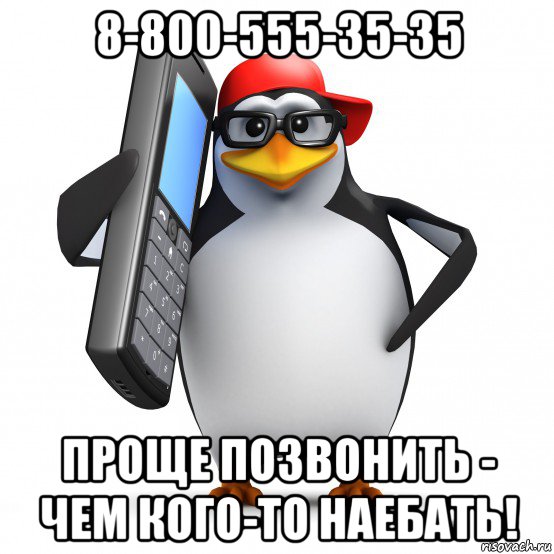 8-800-555-35-35

ПРОЩЕ ПОЗВОНИТЬ - ЧЕМ КОГО-ТО НАЕБАТЬ!

risovach.ru